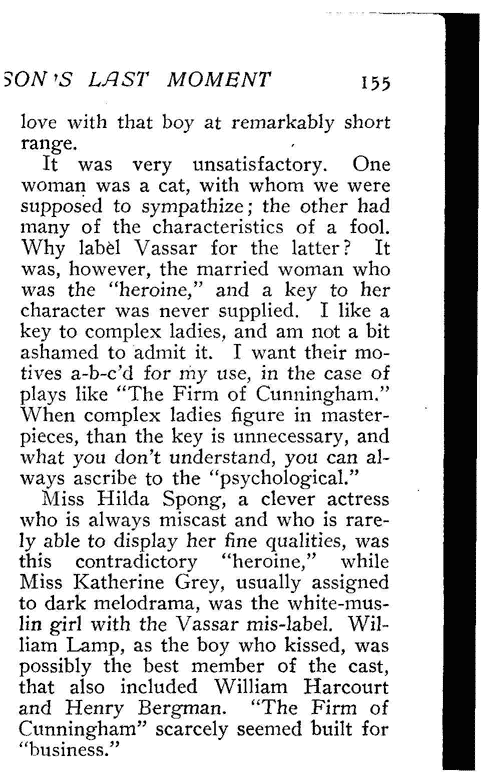 SON'S LAST MOMENT 155

love with that boy at remarkably short range.

It was very unsatisfactory. One woman was a cat, with whom we were supposed to sympathize; the other had many of the characteristics of a fool. Why label Vassar for the latter? It was, however, the married woman who was the "heroine," and a key to her character was never supplied. I like a key to complex ladies, and am not a bit ashamed to admit it. I want their motives a-b-c'd for my use, in the case of plays like "The Firm of Cunningham." When complex ladies figure in masterpieces, than the key is unnecessary, and what you don't understand, you can always ascribe to the "psychological."

Miss Hilda Spong, a clever actress who is always miscast and who is rarely able to display her fine qualities, was this contradictory "heroine," while Miss Katherine Grey, usually assigned to dark melodrama, was the white-muslin girl with the Vassar mis-label. William Lamp, as the boy who kissed, was possibly the best member of the cast, that also included William Harcourt and Henry Bergman. "The Firm of Cunningham" scarcely seemed built for "business."